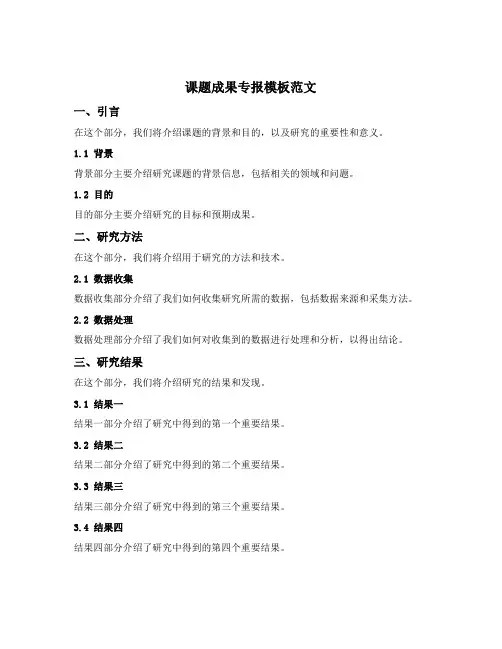 课题成果专报模板范文

一、引言

在这个部分，我们将介绍课题的背景和目的，以及研究的重要性和意义。

1.1 背景

背景部分主要介绍研究课题的背景信息，包括相关的领域和问题。

1.2 目的

目的部分主要介绍研究的目标和预期成果。

二、研究方法

在这个部分，我们将介绍用于研究的方法和技术。

2.1 数据收集

数据收集部分介绍了我们如何收集研究所需的数据，包括数据来源和采集方法。

2.2 数据处理

数据处理部分介绍了我们如何对收集到的数据进行处理和分析，以得出结论。

三、研究结果

在这个部分，我们将介绍研究的结果和发现。

3.1 结果一

结果一部分介绍了研究中得到的第一个重要结果。

3.2 结果二

结果二部分介绍了研究中得到的第二个重要结果。

3.3 结果三

结果三部分介绍了研究中得到的第三个重要结果。

3.4 结果四

结果四部分介绍了研究中得到的第四个重要结果。